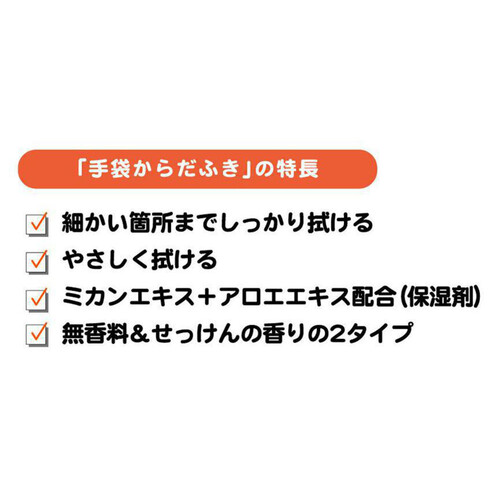 「手袋からだふき」の特長

細かい箇所までしっかり拭ける

やさしく拭ける

ミカンエキス＋アロエエキス配合（保湿剤）

無香料＆せっけんの香りの2タイプ